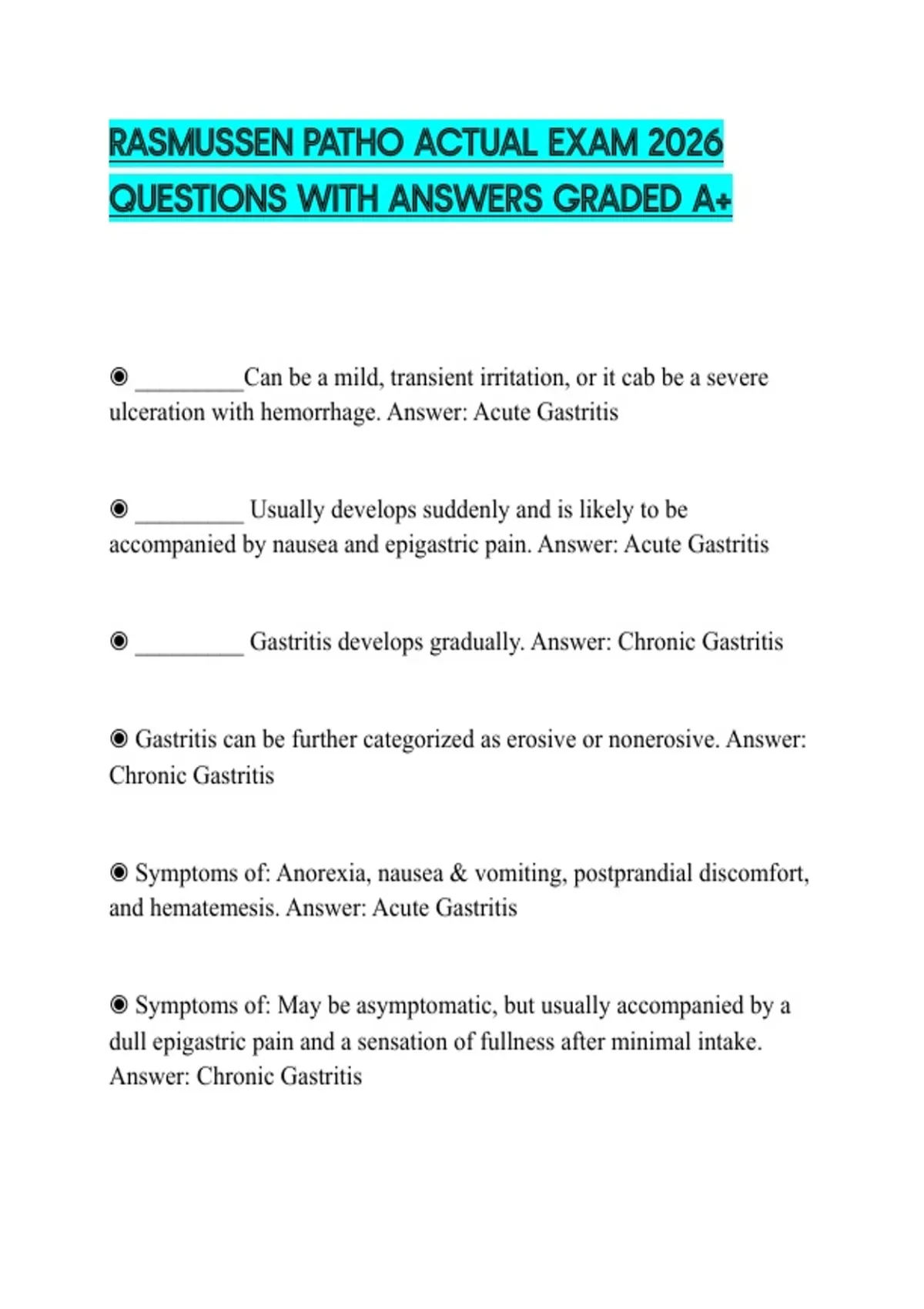 RASMUSSEN PATHO ACTUAL EXAM 2026 QUESTIONS WITH ANSWERS GRADED A+

◉ _________Can be a mild, transient irritation, or it cab be a severe ulceration with hemorrhage. Answer: Acute Gastritis

◉ _________ Usually develops suddenly and is likely to be accompanied by nausea and epigastric pain. Answer: Acute Gastritis

◉ _________ Gastritis develops gradually. Answer: Chronic Gastritis

◉ Gastritis can be further categorized as erosive or nonerosive. Answer: Chronic Gastritis

◉ Symptoms of: Anorexia, nausea & vomiting, postprandial discomfort, and hematemesis. Answer: Acute Gastritis

◉ Symptoms of: May be asymptomatic, but usually accompanied by a dull epigastric pain and a sensation of fullness after minimal intake. Answer: Chronic Gastritis